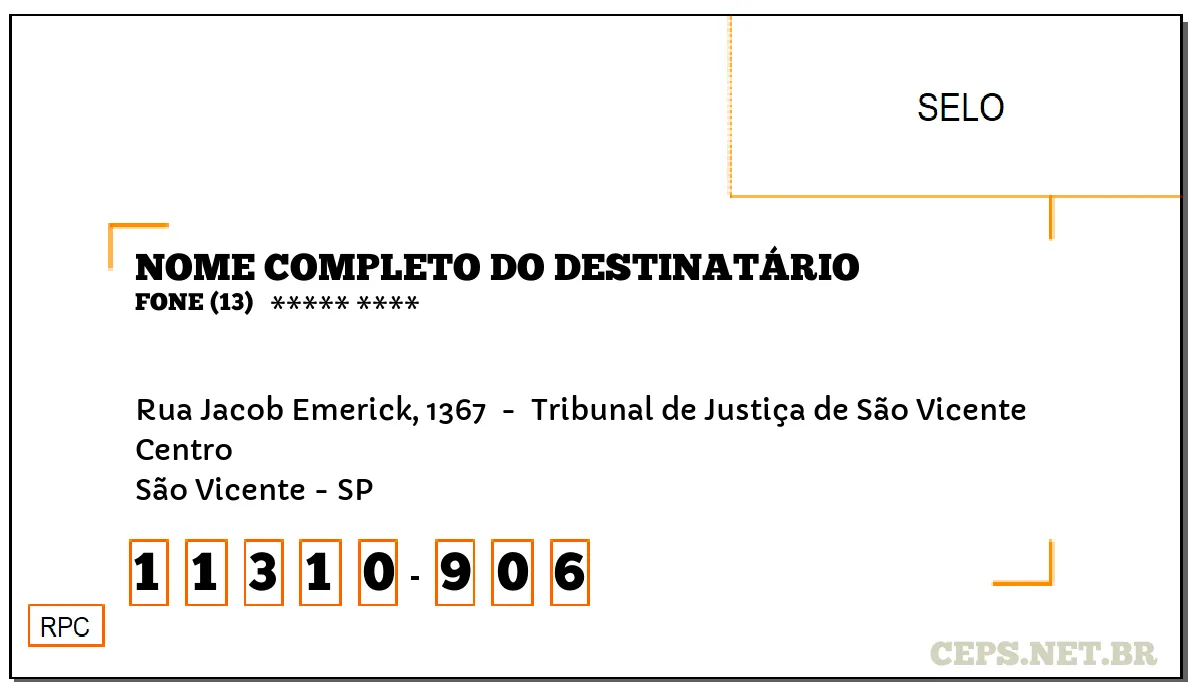 SELO

NOME COMPLETO DO DESTINATÁRIO
FONE (13) ***** ****

Rua Jacob Emerick, 1367 - Tribunal de Justiça de São Vicente
Centro
São Vicente - SP

1 1 3 1 0 - 9 0 6

RPC

CEPS.NET.BR